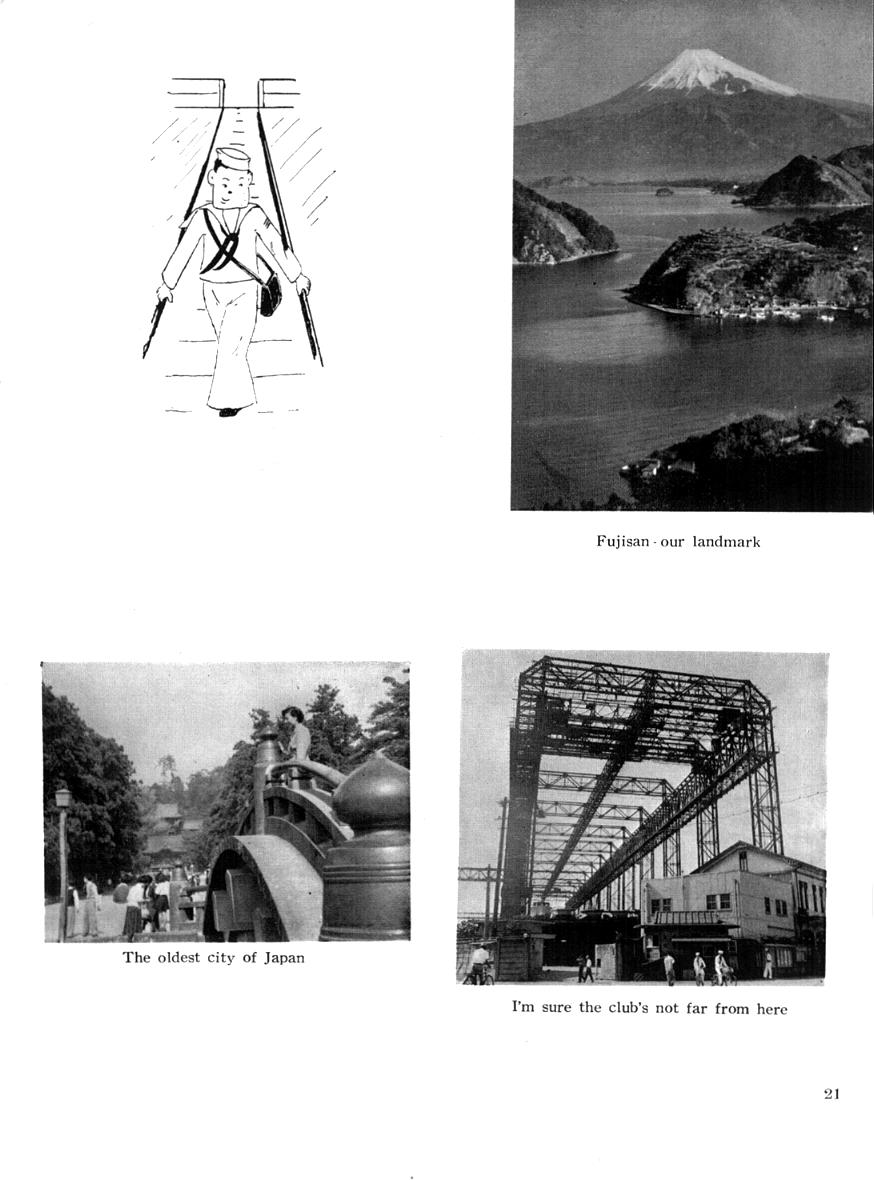 Fujisan - our landmark

The oldest city of Japan

I'm sure the club's not far from here

21